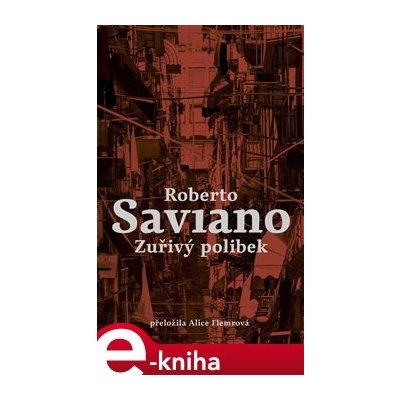 Roberto
Saviano
Zuřivý polibek

přeložila Alice Flemrová

e-kniha